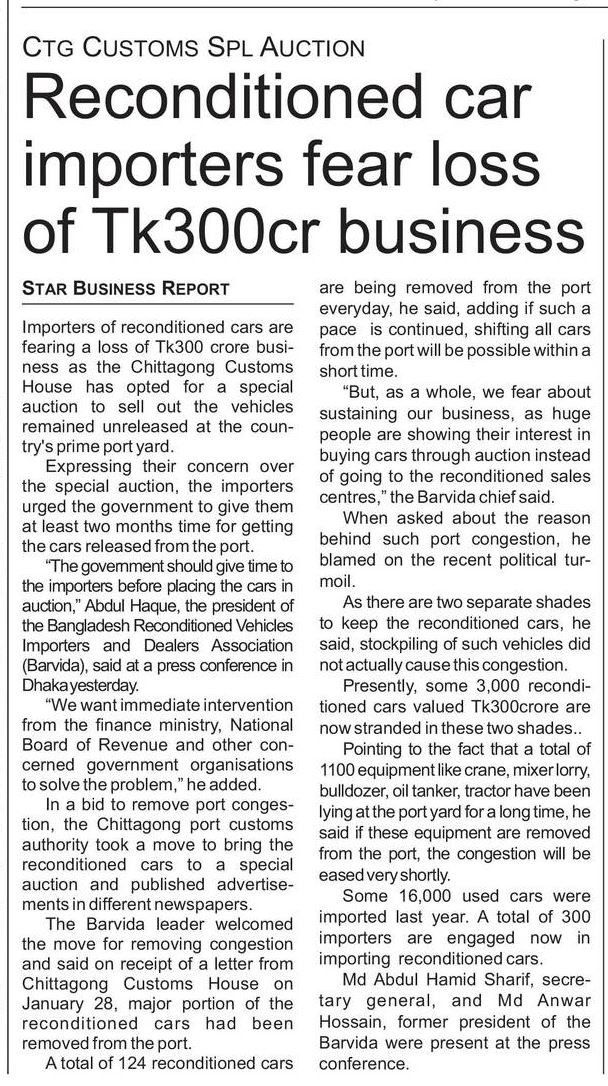 CTG CUSTOMS SPL AUCTION

Reconditioned car importers fear loss of Tk300cr business

STAR BUSINESS REPORT

Importers of reconditioned cars are fearing a loss of Tk300 crore business as the Chittagong Customs House has opted for a special auction to sell out the vehicles remained unreleased at the country's prime port yard.

Expressing their concern over the special auction, the importers urged the government to give them at least two months time for getting the cars released from the port.

"The government should give time to the importers before placing the cars in auction," Abdul Haque, the president of the Bangladesh Reconditioned Vehicles Importers and Dealers Association (Barvida), said at a press conference in Dhaka yesterday.

"We want immediate intervention from the finance ministry, National Board of Revenue and other concerned government organisations to solve the problem," he added.

In a bid to remove port congestion, the Chittagong port customs authority took a move to bring the reconditioned cars to a special auction and published advertisements in different newspapers.

The Barvida leader welcomed the move for removing congestion and said on receipt of a letter from Chittagong Customs House on January 28, major portion of the reconditioned cars had been removed from the port.

A total of 124 reconditioned cars are being removed from the port everyday, he said, adding if such a pace is continued, shifting all cars from the port will be possible within a short time.

"But, as a whole, we fear about sustaining our business, as huge people are showing their interest in buying cars through auction instead of going to the reconditioned sales centres," the Barvida chief said.

When asked about the reason behind such port congestion, he blamed on the recent political turmoil.

As there are two separate shades to keep the reconditioned cars, he said, stockpiling of such vehicles did not actually cause this congestion.

Presently, some 3,000 reconditioned cars valued Tk300crore are now stranded in these two shades..

Pointing to the fact that a total of 1100 equipment like crane, mixer lorry, bulldozer, oil tanker, tractor have been lying at the port yard for a long time, he said if these equipment are removed from the port, the congestion will be eased very shortly.

Some 16,000 used cars were imported last year. A total of 300 importers are engaged now in importing reconditioned cars.

Md Abdul Hamid Sharif, secretary general, and Md Anwar Hossain, former president of the Barvida were present at the press conference.